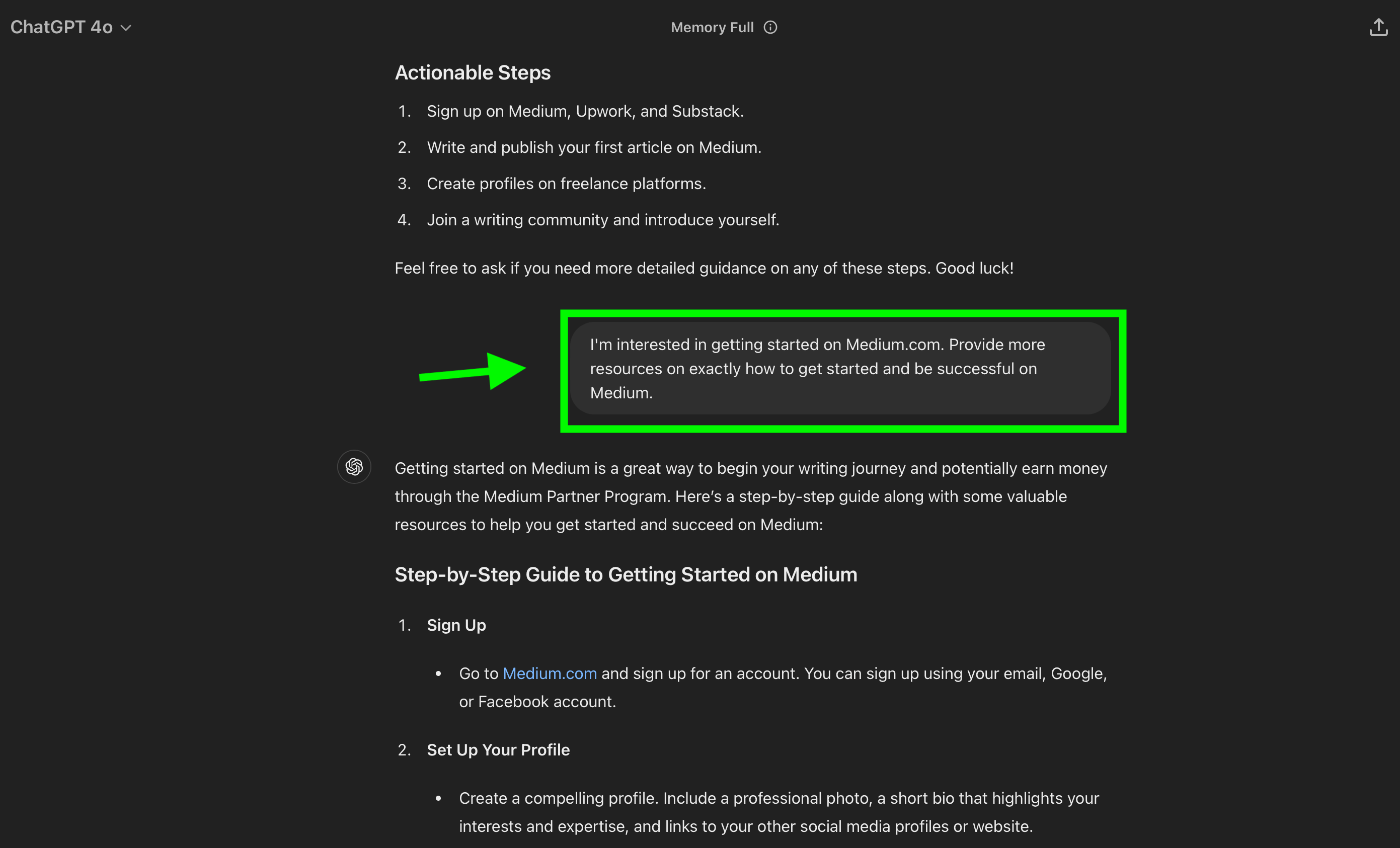 ChatGPT 4o

Memory Full

Actionable Steps

1. Sign up on Medium, Upwork, and Substack.
2. Write and publish your first article on Medium.
3. Create profiles on freelance platforms.
4. Join a writing community and introduce yourself.

Feel free to ask if you need more detailed guidance on any of these steps. Good luck!

I'm interested in getting started on Medium.com. Provide more resources on exactly how to get started and be successful on Medium.

Getting started on Medium is a great way to begin your writing journey and potentially earn money through the Medium Partner Program. Here's a step-by-step guide along with some valuable resources to help you get started and succeed on Medium:

Step-by-Step Guide to Getting Started on Medium

1. Sign Up
 • Go to Medium.com and sign up for an account. You can sign up using your email, Google, or Facebook account.
2. Set Up Your Profile
 • Create a compelling profile. Include a professional photo, a short bio that highlights your interests and expertise, and links to your other social media profiles or website.